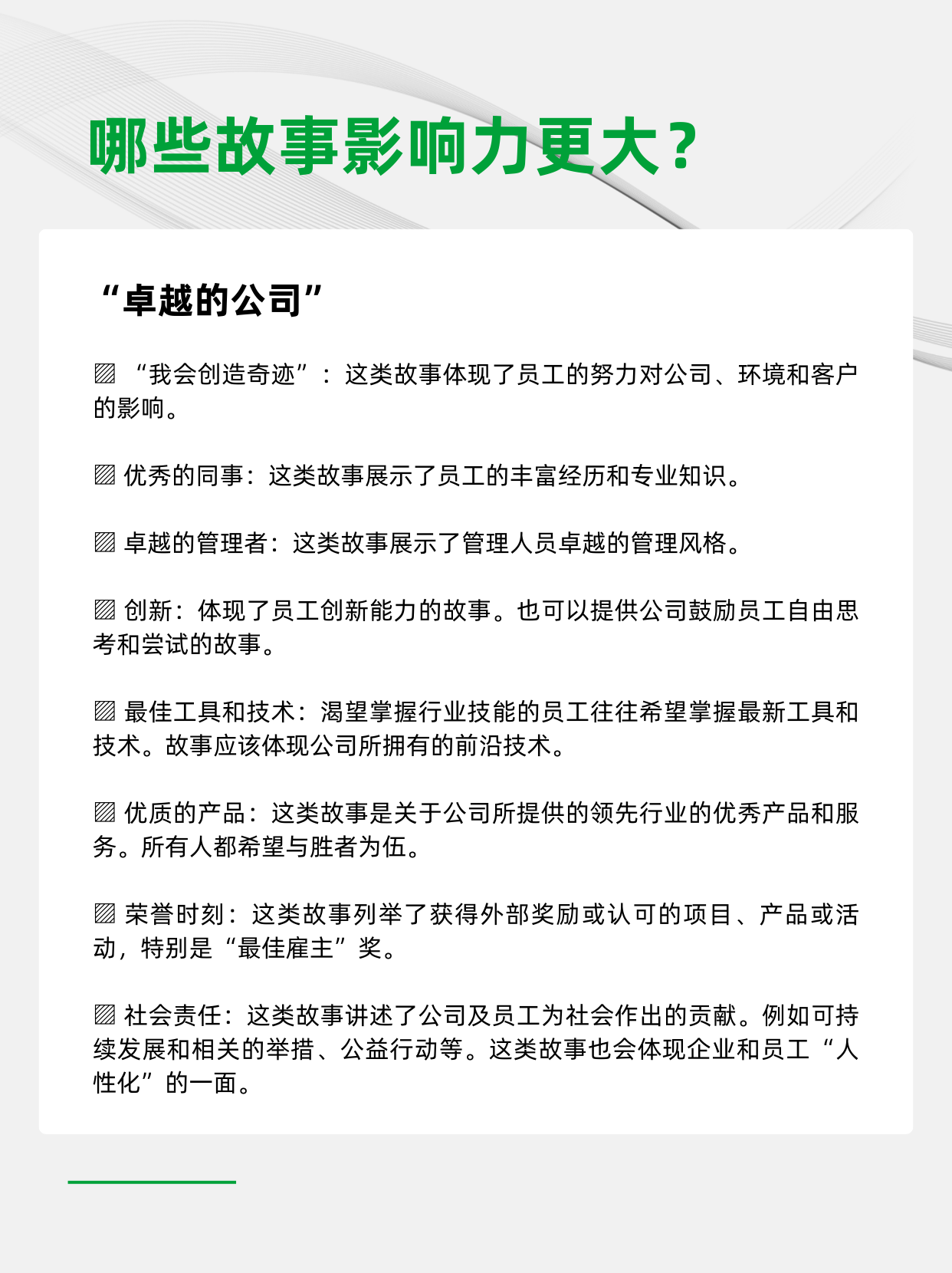 哪些故事影响力更大？

“卓越的公司”

▨ “我会创造奇迹”：这类故事体现了员工的努力对公司、环境和客户的影响。

▨ 优秀的同事：这类故事展示了员工的丰富经历和专业知识。

▨ 卓越的管理者：这类故事展示了管理人员卓越的管理风格。

▨ 创新：体现了员工创新能力的故事。也可以提供公司鼓励员工自由思考和尝试的故事。

▨ 最佳工具和技术：渴望掌握行业技能的员工往往希望掌握最新工具和技术。故事应该体现公司所拥有的前沿技术。

▨ 优质的产品：这类故事是关于公司所提供的领先行业的优秀产品和服务。所有人都希望与胜者为伍。

▨ 荣誉时刻：这类故事列举了获得外部奖励或认可的项目、产品或活动，特别是“最佳雇主”奖。

▨ 社会责任：这类故事讲述了公司及员工为社会作出的贡献。例如可持续发展和相关的举措、公益行动等。这类故事也会体现企业和员工“人性化”的一面。